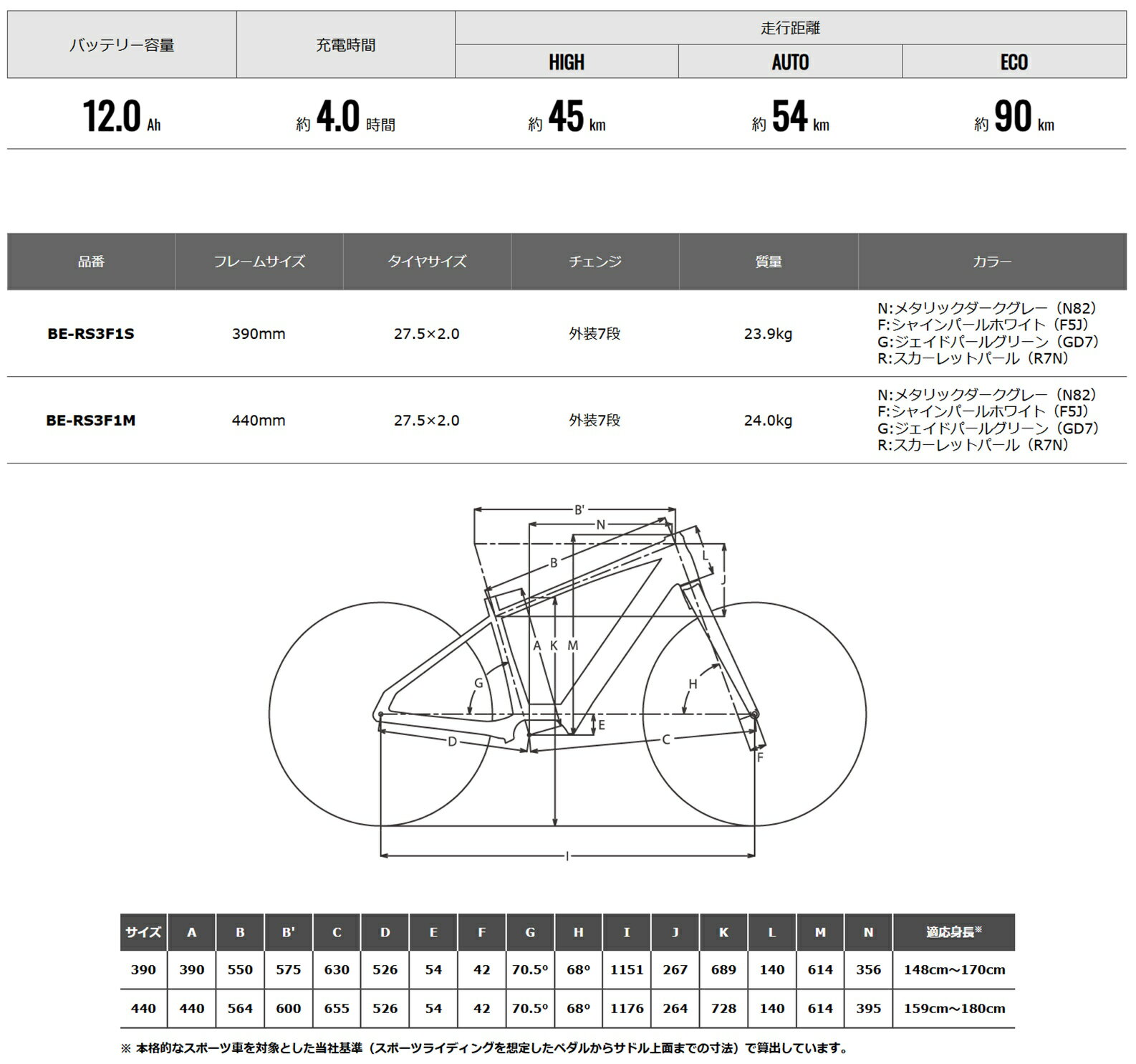 | バッテリー容量 | 充電時間 | 走行距離 HIGH | 走行距離 AUTO | 走行距離 ECO |
|---|---|---|---|---|
| 12.0 Ah | 約 4.0 時間 | 約 45 km | 約 54 km | 約 90 km |

| 品番 | フレームサイズ | タイヤサイズ | チェンジ | 質量 | カラー |
|---|---|---|---|---|---|
| BE-RS3F1S | 390mm | 27.5×2.0 | 外装7段 | 23.9kg | N:メタリックダークグレー（N82） F:シャインパールホワイト（F5J） G:ジェイドパールグリーン（GD7） R:スカーレットパール（R7N） |
| BE-RS3F1M | 440mm | 27.5×2.0 | 外装7段 | 24.0kg | N:メタリックダークグレー（N82） F:シャインパールホワイト（F5J） G:ジェイドパールグリーン（GD7） R:スカーレットパール（R7N） |

B'
N
B
L
J
A K M
G
H
E
D
C
F
I

| サイズ | A | B | B' | C | D | E | F | G | H | I | J | K | L | M | N | 適応身長※ |
|---|---|---|---|---|---|---|---|---|---|---|---|---|---|---|---|---|
| 390 | 390 | 550 | 575 | 630 | 526 | 54 | 42 | 70.5° | 68° | 1151 | 267 | 689 | 140 | 614 | 356 | 148cm～170cm |
| 440 | 440 | 564 | 600 | 655 | 526 | 54 | 42 | 70.5° | 68° | 1176 | 264 | 728 | 140 | 614 | 395 | 159cm～180cm |

※ 本格的なスポーツ車を対象とした当社基準（スポーツライディングを想定したペダルからサドル上面までの寸法）で算出しています。